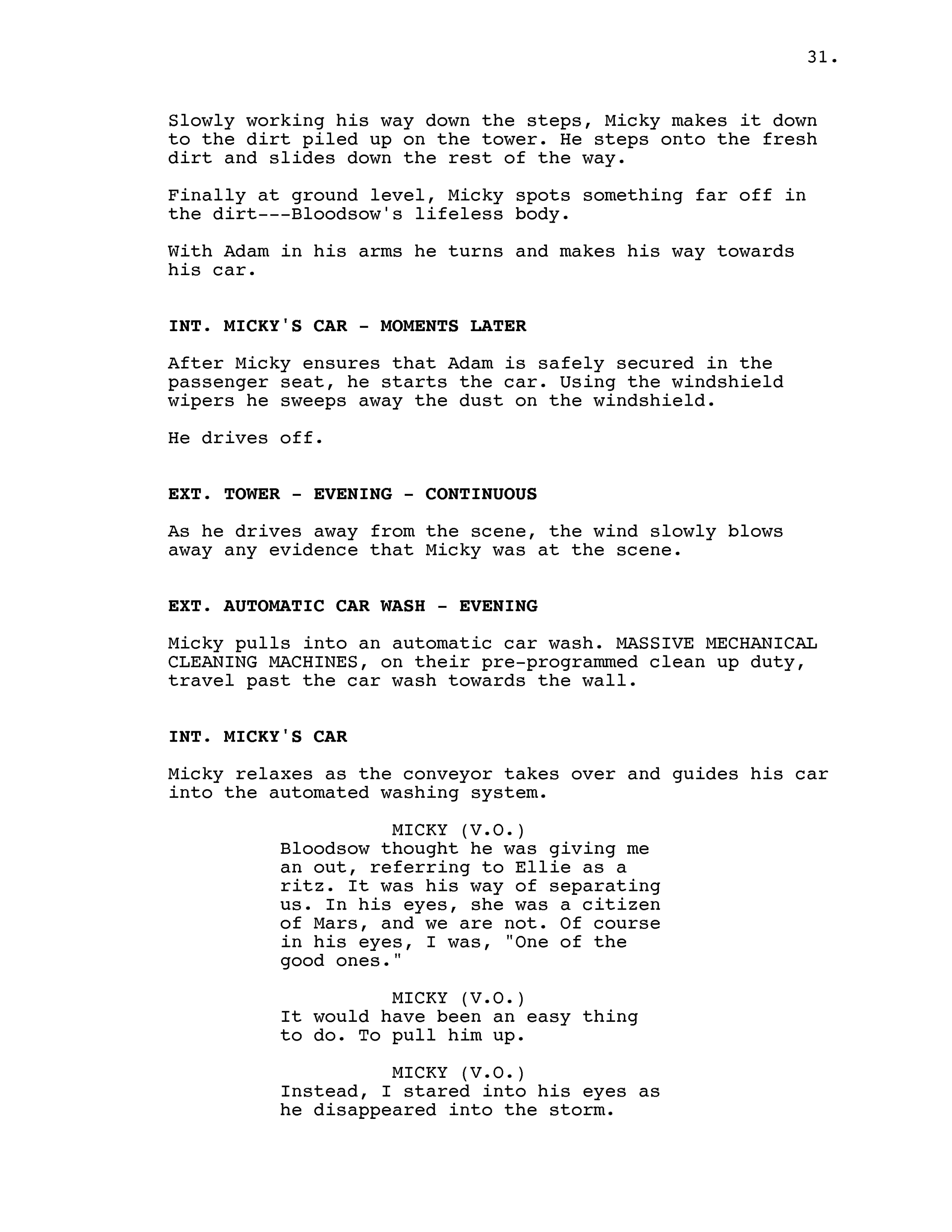 31.

Slowly working his way down the steps, Micky makes it down to the dirt piled up on the tower. He steps onto the fresh dirt and slides down the rest of the way.

Finally at ground level, Micky spots something far off in the dirt---Bloodsow's lifeless body.

With Adam in his arms he turns and makes his way towards his car.

INT. MICKY'S CAR - MOMENTS LATER

After Micky ensures that Adam is safely secured in the passenger seat, he starts the car. Using the windshield wipers he sweeps away the dust on the windshield.

He drives off.

EXT. TOWER - EVENING - CONTINUOUS

As he drives away from the scene, the wind slowly blows away any evidence that Micky was at the scene.

EXT. AUTOMATIC CAR WASH - EVENING

Micky pulls into an automatic car wash. MASSIVE MECHANICAL CLEANING MACHINES, on their pre-programmed clean up duty, travel past the car wash towards the wall.

INT. MICKY'S CAR

Micky relaxes as the conveyor takes over and guides his car into the automated washing system.

MICKY (V.O.)
Bloodsow thought he was giving me an out, referring to Ellie as a ritz. It was his way of separating us. In his eyes, she was a citizen of Mars, and we are not. Of course in his eyes, I was, "One of the good ones."

MICKY (V.O.)
It would have been an easy thing to do. To pull him up.

MICKY (V.O.)
Instead, I stared into his eyes as he disappeared into the storm.